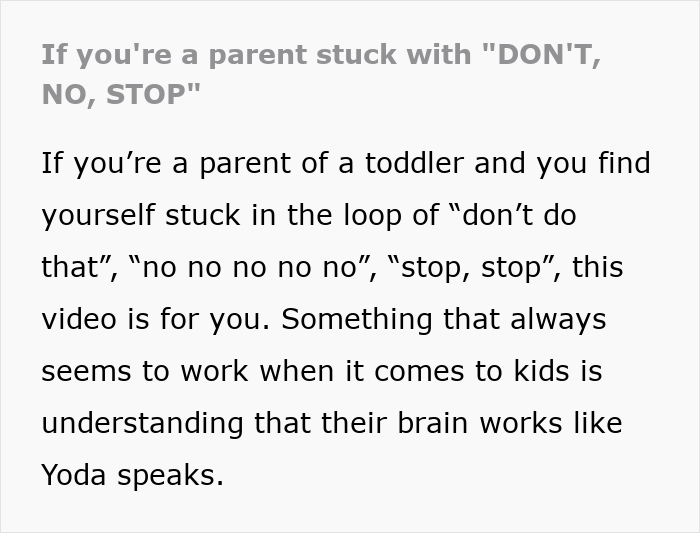 If you're a parent stuck with "DON'T, NO, STOP"

If you’re a parent of a toddler and you find yourself stuck in the loop of “don’t do that”, “no no no no no”, “stop, stop”, this video is for you. Something that always seems to work when it comes to kids is understanding that their brain works like Yoda speaks.